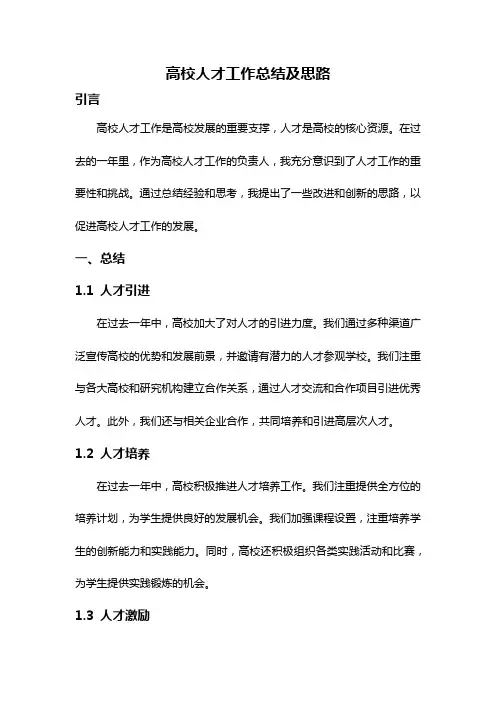 高校人才工作总结及思路

引言

高校人才工作是高校发展的重要支撑，人才是高校的核心资源。在过去的一年里，作为高校人才工作的负责人，我充分意识到了人才工作的重要性和挑战。通过总结经验和思考，我提出了一些改进和创新的思路，以促进高校人才工作的发展。

一、总结

1.1 人才引进

在过去一年中，高校加大了对人才的引进力度。我们通过多种渠道广泛宣传高校的优势和发展前景，并邀请有潜力的人才参观学校。我们注重与各大高校和研究机构建立合作关系，通过人才交流和合作项目引进优秀人才。此外，我们还与相关企业合作，共同培养和引进高层次人才。

1.2 人才培养

在过去一年中，高校积极推进人才培养工作。我们注重提供全方位的培养计划，为学生提供良好的发展机会。我们加强课程设置，注重培养学生的创新能力和实践能力。同时，高校还积极组织各类实践活动和比赛，为学生提供实践锻炼的机会。

1.3 人才激励